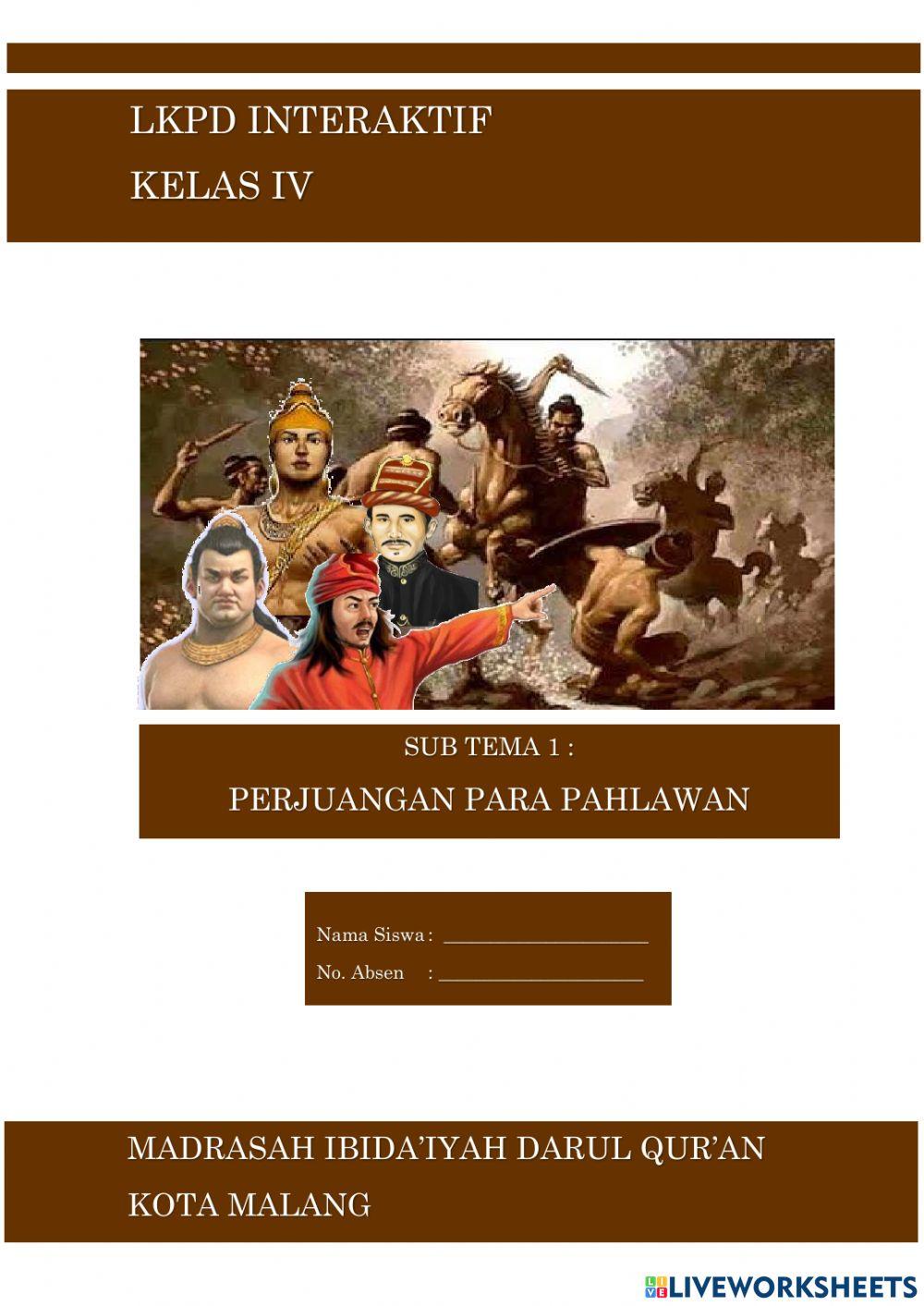 LKPD INTERAKTIF

KELAS IV

SUB TEMA 1 :

PERJUANGAN PARA PAHLAWAN

Nama Siswa : ____

No. Absen : ____

MADRASAH IBIDA'IYAH DARUL QUR'AN

KOTA MALANG

LIVEWORKSHEETS